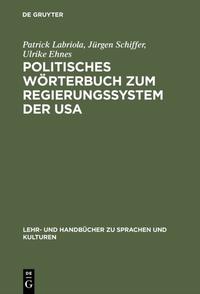 DE GRUYTER

Patrick Labriola, Jürgen Schiffer, Ulrike Ehnes

POLITISCHES WÖRTERBUCH ZUM REGIERUNGSSYSTEM DER USA

LEHR- UND HANDBÜCHER ZU SPRACHEN UND KULTUREN

DE G